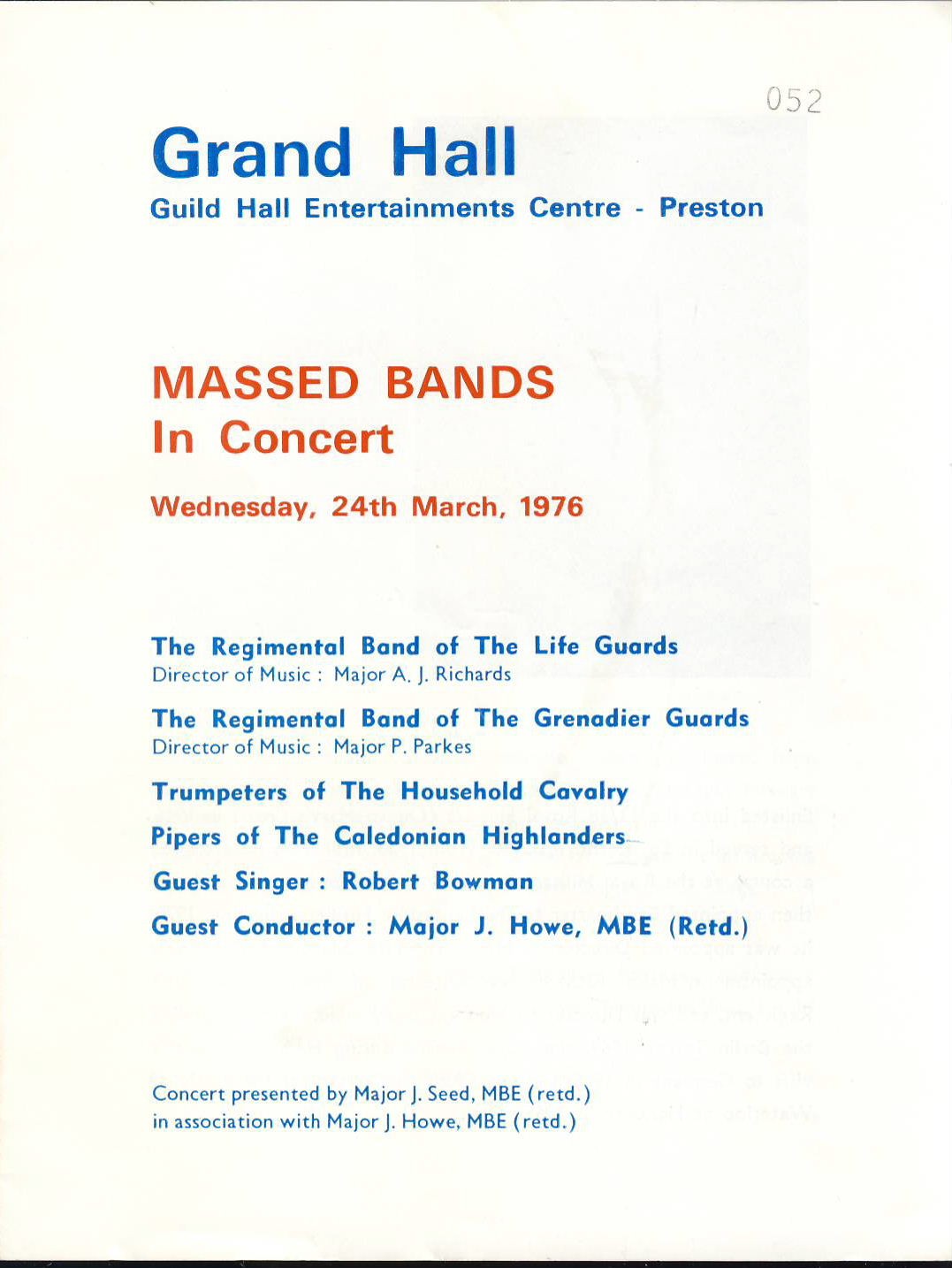 052

Grand Hall
Guild Hall Entertainments Centre - Preston

MASSED BANDS
In Concert

Wednesday, 24th March, 1976

The Regimental Band of The Life Guards
Director of Music : Major A. J. Richards

The Regimental Band of The Grenadier Guards
Director of Music : Major P. Parkes

Trumpeters of The Household Cavalry

Pipers of The Caledonian Highlanders

Guest Singer : Robert Bowman

Guest Conductor : Major J. Howe, MBE (Retd.)

Concert presented by Major J. Seed, MBE (retd.)
in association with Major J. Howe, MBE (retd.)